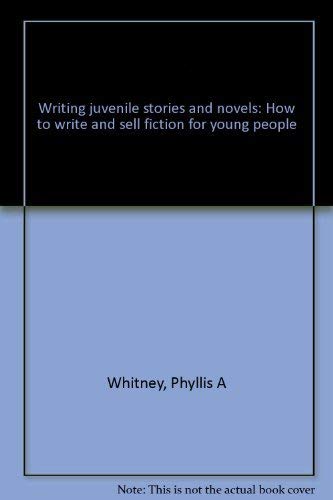 Writing juvenile stories and novels: How to write and sell fiction for young people

Whitney, Phyllis A

Note: This is not the actual book cover